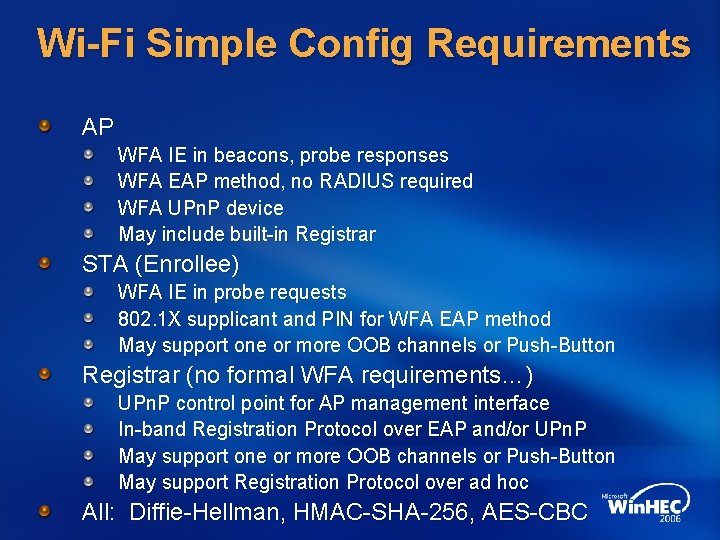 Wi-Fi Simple Config Requirements

AP
WFA IE in beacons, probe responses
WFA EAP method, no RADIUS required
WFA UPnP device
May include built-in Registrar

STA (Enrollee)
WFA IE in probe requests
802.1X supplicant and PIN for WFA EAP method
May support one or more OOB channels or Push-Button

Registrar (no formal WFA requirements…)
UPnP control point for AP management interface
In-band Registration Protocol over EAP and/or UPnP
May support one or more OOB channels or Push-Button
May support Registration Protocol over ad hoc

All: Diffie-Hellman, HMAC-SHA-256, AES-CBC

Microsoft WinHEC 2006